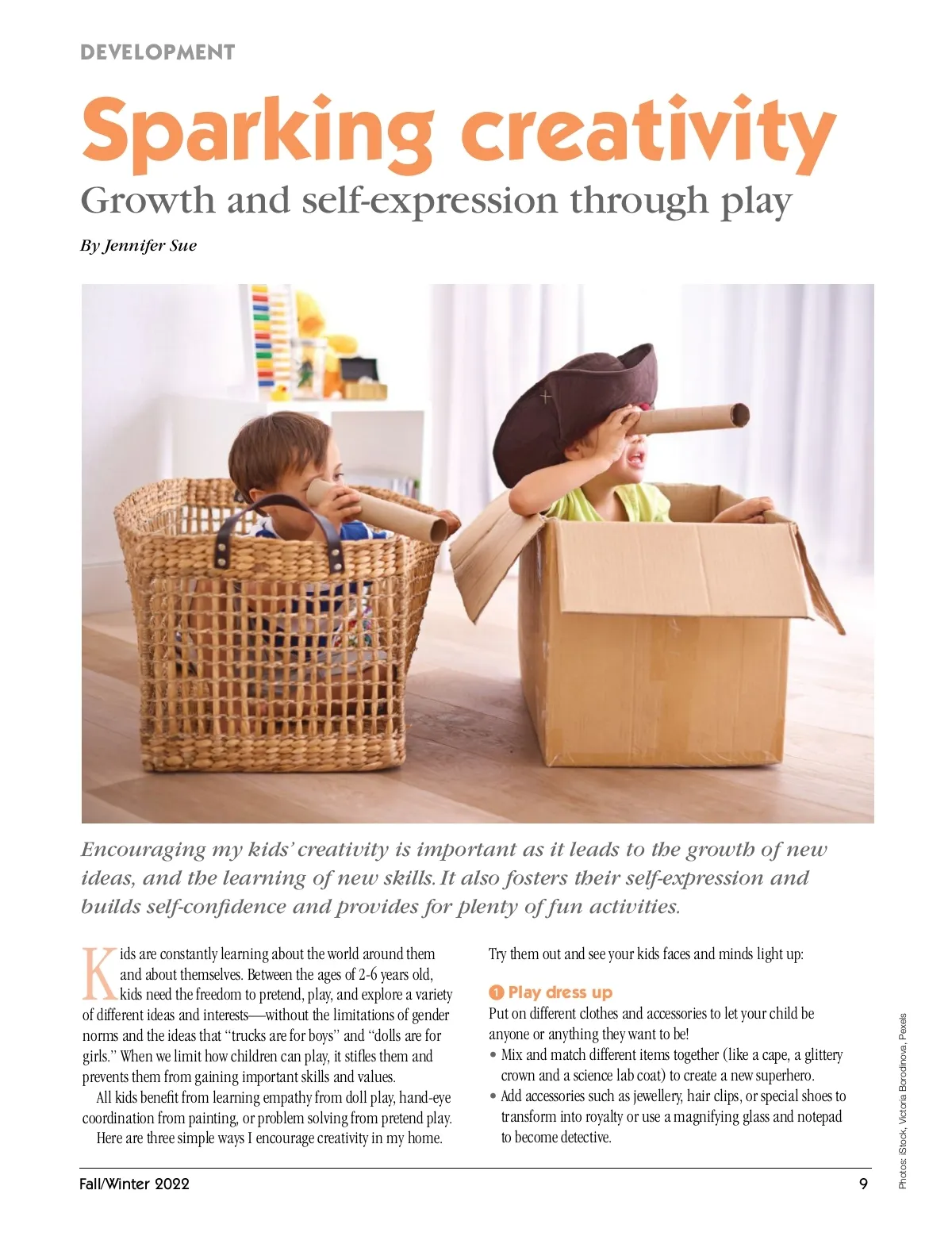 DEVELOPMENT

Sparking creativity

Growth and self-expression through play

By Jennifer Sue

Encouraging my kids' creativity is important as it leads to the growth of new ideas, and the learning of new skills. It also fosters their self-expression and builds self-confidence and provides for plenty of fun activities.

Kids are constantly learning about the world around them and about themselves. Between the ages of 2-6 years old, kids need the freedom to pretend, play, and explore a variety of different ideas and interests—without the limitations of gender norms and the ideas that "trucks are for boys" and "dolls are for girls." When we limit how children can play, it stifles them and prevents them from gaining important skills and values.

All kids benefit from learning empathy from doll play, hand-eye coordination from painting, or problem solving from pretend play.

Here are three simple ways I encourage creativity in my home.

Try them out and see your kids faces and minds light up:

1 Play dress up

Put on different clothes and accessories to let your child be anyone or anything they want to be!

• Mix and match different items together (like a cape, a glittery crown and a science lab coat) to create a new superhero.

• Add accessories such as jewellery, hair clips, or special shoes to transform into royalty or use a magnifying glass and notepad to become detective.

Photos: iStock, Victoria Borodinova, Pexels

Fall/Winter 2022

9